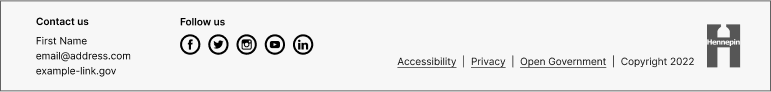 Contact us
First Name
email@address.com
example-link.gov

Follow us

Accessibility | Privacy | Open Government | Copyright 2022

Hennepin